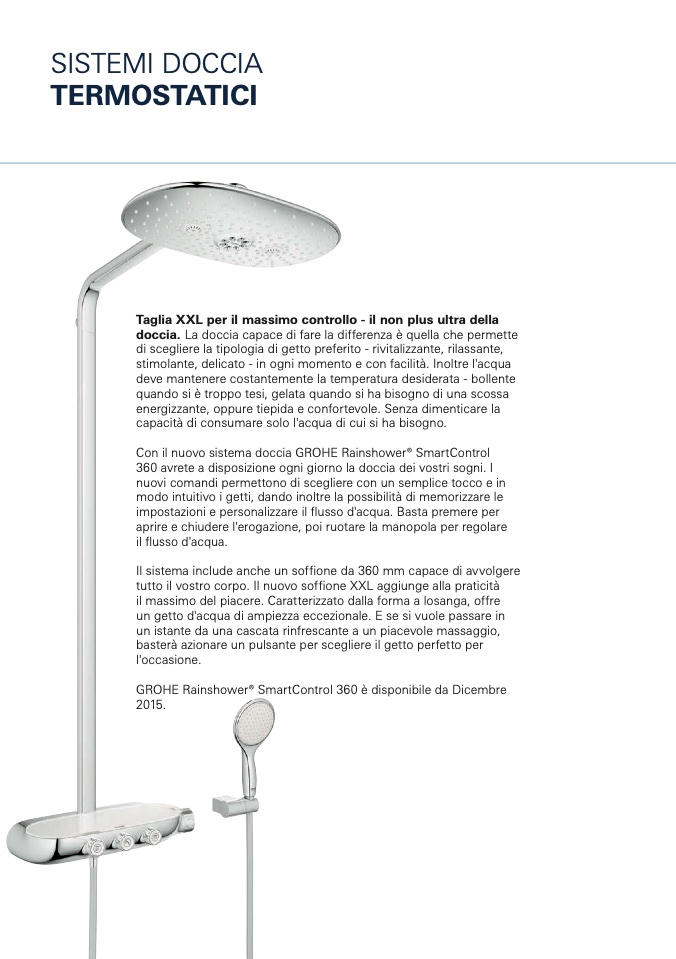 SISTEMI DOCCIA
TERMOSTATICI

Taglia XXL per il massimo controllo - il non plus ultra della doccia. La doccia capace di fare la differenza è quella che permette di scegliere la tipologia di getto preferito - rivitalizzante, rilassante, stimolante, delicato - in ogni momento e con facilità. Inoltre l'acqua deve mantenere costantemente la temperatura desiderata - bollente quando si è troppo tesi, gelata quando si ha bisogno di una scossa energizzante, oppure tiepida e confortevole. Senza dimenticare la capacità di consumare solo l'acqua di cui si ha bisogno.

Con il nuovo sistema doccia GROHE Rainshower® SmartControl 360 avrete a disposizione ogni giorno la doccia dei vostri sogni. I nuovi comandi permettono di scegliere con un semplice tocco e in modo intuitivo i getti, dando inoltre la possibilità di memorizzare le impostazioni e personalizzare il flusso d'acqua. Basta premere per aprire e chiudere l'erogazione, poi ruotare la manopola per regolare il flusso d'acqua.

Il sistema include anche un soffione da 360 mm capace di avvolgere tutto il vostro corpo. Il nuovo soffione XXL aggiunge alla praticità il massimo del piacere. Caratterizzato dalla forma a losanga, offre un getto d'acqua di ampiezza eccezionale. E se si vuole passare in un istante da una cascata rinfrescante a un piacevole massaggio, basterà azionare un pulsante per scegliere il getto perfetto per l'occasione.

GROHE Rainshower® SmartControl 360 è disponibile da Dicembre 2015.